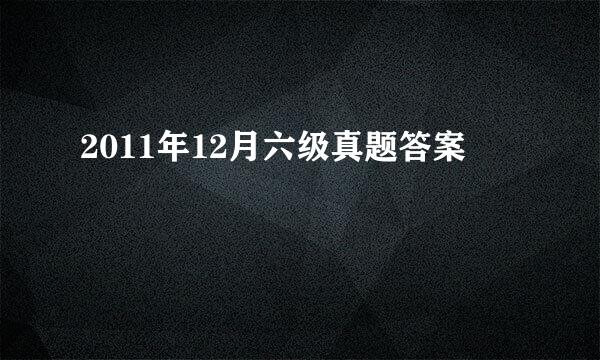 2011年12月六级真题答案